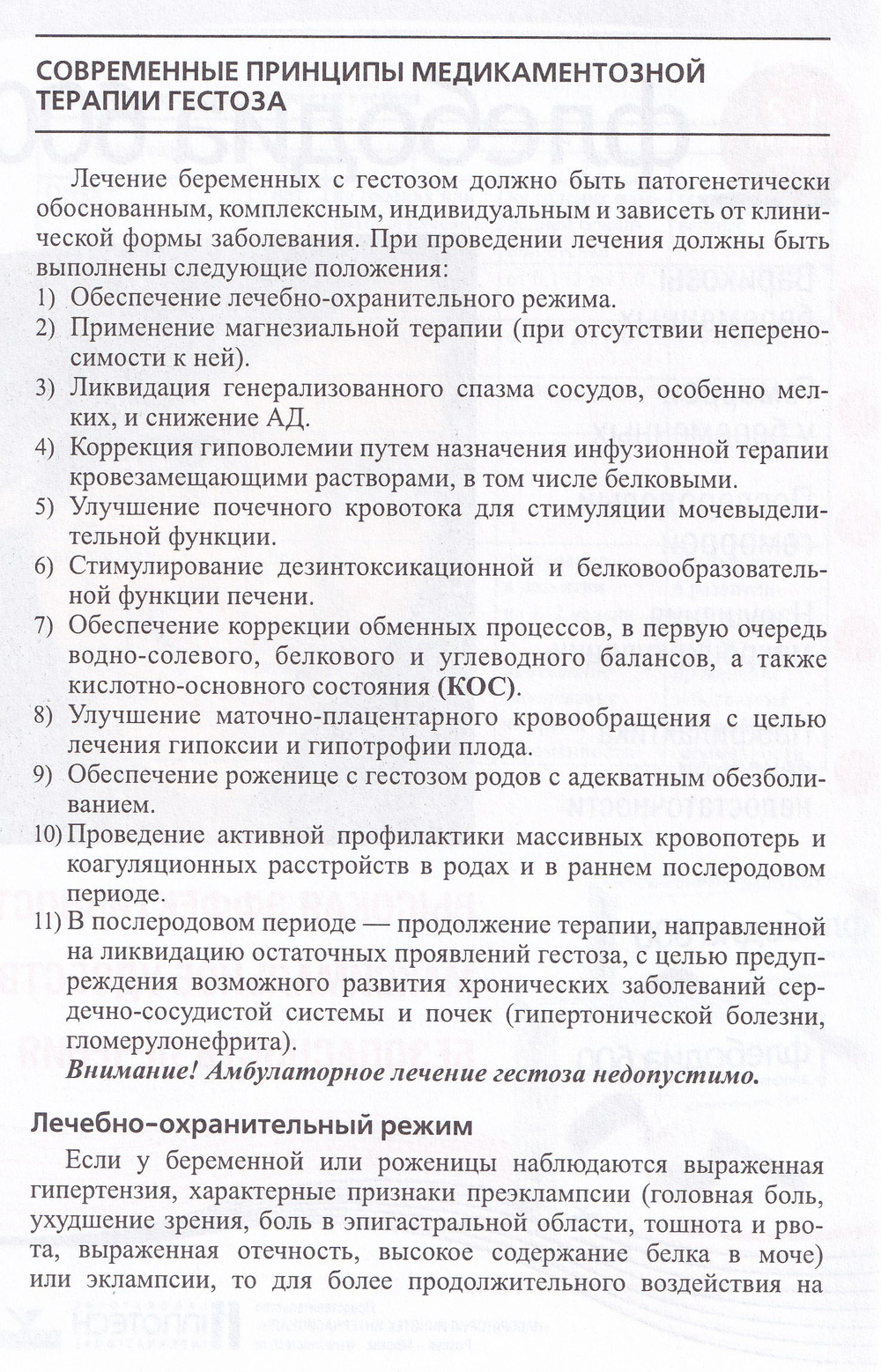 СОВРЕМЕННЫЕ ПРИНЦИПЫ МЕДИКАМЕНТОЗНОЙ ТЕРАПИИ ГЕСТОЗА

Лечение беременных с гестозом должно быть патогенетически обоснованным, комплексным, индивидуальным и зависеть от клинической формы заболевания. При проведении лечения должны быть выполнены следующие положения:
1) Обеспечение лечебно-охранительного режима.
2) Применение магнезиальной терапии (при отсутствии непереносимости к ней).
3) Ликвидация генерализованного спазма сосудов, особенно мелких, и снижение АД.
4) Коррекция гиповолемии путем назначения инфузионной терапии кровезамещающими растворами, в том числе белковыми.
5) Улучшение почечного кровотока для стимуляции мочевыделительной функции.
6) Стимулирование дезинтоксикационной и белковообразовательной функции печени.
7) Обеспечение коррекции обменных процессов, в первую очередь водно-солевого, белкового и углеводного балансов, а также кислотно-основного состояния (КОС).
8) Улучшение маточно-плацентарного кровообращения с целью лечения гипоксии и гипотрофии плода.
9) Обеспечение роженице с гестозом родов с адекватным обезболиванием.
10) Проведение активной профилактики массивных кровопотерь и коагуляционных расстройств в родах и в раннем послеродовом периоде.
11) В послеродовом периоде — продолжение терапии, направленной на ликвидацию остаточных проявлений гестоза, с целью предупреждения возможного развития хронических заболеваний сердечно-сосудистой системы и почек (гипертонической болезни, гломерулонефрита).

Внимание! Амбулаторное лечение гестоза недопустимо.

Лечебно-охранительный режим

Если у беременной или роженицы наблюдаются выраженная гипертензия, характерные признаки преэклампсии (головная боль, ухудшение зрения, боль в эпигастральной области, тошнота и рвота, выраженная отечность, высокое содержание белка в моче) или эклампсии, то для более продолжительного воздействия на